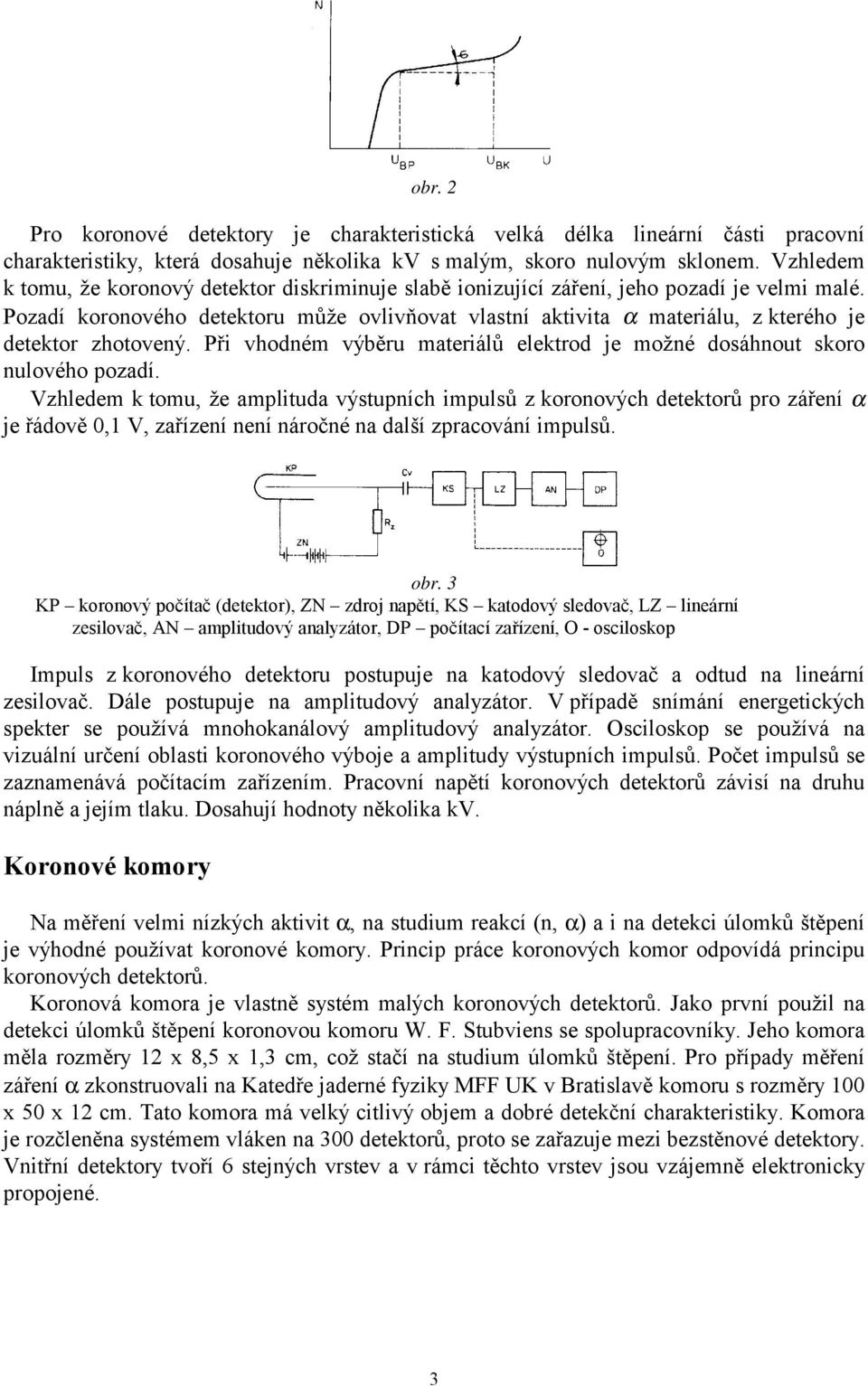 N

6

$U_{BP}$ $U_{BK}$ U

obr. 2

Pro koronové detektory je charakteristická velká délka lineární části pracovní charakteristiky, která dosahuje několika kV s malým, skoro nulovým sklonem. Vzhledem k tomu, že koronový detektor diskriminuje slabě ionizující záření, jeho pozadí je velmi malé. Pozadí koronového detektoru může ovlivňovat vlastní aktivita $\alpha$ materiálu, z kterého je detektor zhotovený. Při vhodném výběru materiálů elektrod je možné dosáhnout skoro nulového pozadí.

Vzhledem k tomu, že amplituda výstupních impulsů z koronových detektorů pro záření $\alpha$ je řádově 0,1 V, zařízení není náročné na další zpracování impulsů.

KP Cv KS LZ AN DP $R_z$ ZN O

obr. 3

KP – koronový počítač (detektor), ZN – zdroj napětí, KS – katodový sledovač, LZ – lineární zesilovač, AN – amplitudový analyzátor, DP – počítací zařízení, O - osciloskop

Impuls z koronového detektoru postupuje na katodový sledovač a odtud na lineární zesilovač. Dále postupuje na amplitudový analyzátor. V případě snímání energetických spekter se používá mnohokanálový amplitudový analyzátor. Osciloskop se používá na vizuální určení oblasti koronového výboje a amplitudy výstupních impulsů. Počet impulsů se zaznamenává počítacím zařízením. Pracovní napětí koronových detektorů závisí na druhu náplně a jejím tlaku. Dosahují hodnoty několika kV.

Koronové komory

Na měření velmi nízkých aktivit $\alpha$, na studium reakcí (n, $\alpha$) a i na detekci úlomků štěpení je výhodné používat koronové komory. Princip práce koronových komor odpovídá principu koronových detektorů.

Koronová komora je vlastně systém malých koronových detektorů. Jako první použil na detekci úlomků štěpení koronovou komoru W. F. Stubviens se spolupracovníky. Jeho komora měla rozměry 12 x 8,5 x 1,3 cm, což stačí na studium úlomků štěpení. Pro případy měření záření $\alpha$ zkonstruovali na Katedře jaderné fyziky MFF UK v Bratislavě komoru s rozměry 100 x 50 x 12 cm. Tato komora má velký citlivý objem a dobré detekční charakteristiky. Komora je rozčleněna systémem vláken na 300 detektorů, proto se zařazuje mezi bezstěnové detektory. Vnitřní detektory tvoří 6 stejných vrstev a v rámci těchto vrstev jsou vzájemně elektronicky propojené.

3